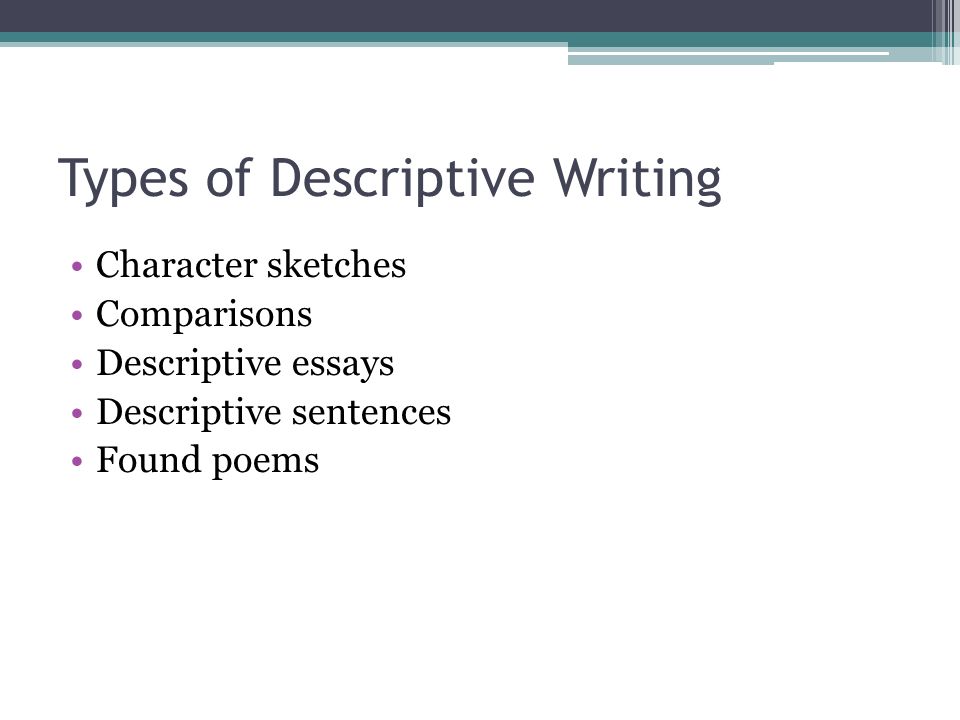 Types of Descriptive Writing

• Character sketches
• Comparisons
• Descriptive essays
• Descriptive sentences
• Found poems